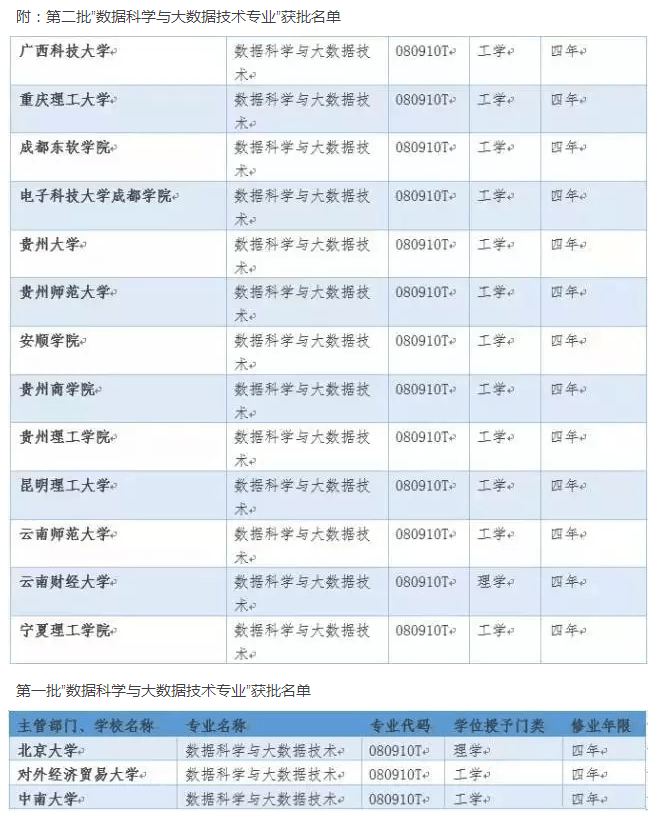 附：第二批"数据科学与大数据技术专业"获批名单

| 广西科技大学 | 数据科学与大数据技术 | 080910T | 工学 | 四年 |
|---|---|---|---|---|
| 重庆理工大学 | 数据科学与大数据技术 | 080910T | 工学 | 四年 |
| 成都东软学院 | 数据科学与大数据技术 | 080910T | 工学 | 四年 |
| 电子科技大学成都学院 | 数据科学与大数据技术 | 080910T | 工学 | 四年 |
| 贵州大学 | 数据科学与大数据技术 | 080910T | 工学 | 四年 |
| 贵州师范大学 | 数据科学与大数据技术 | 080910T | 工学 | 四年 |
| 安顺学院 | 数据科学与大数据技术 | 080910T | 工学 | 四年 |
| 贵州商学院 | 数据科学与大数据技术 | 080910T | 工学 | 四年 |
| 贵州理工学院 | 数据科学与大数据技术 | 080910T | 工学 | 四年 |
| 昆明理工大学 | 数据科学与大数据技术 | 080910T | 工学 | 四年 |
| 云南师范大学 | 数据科学与大数据技术 | 080910T | 工学 | 四年 |
| 云南财经大学 | 数据科学与大数据技术 | 080910T | 理学 | 四年 |
| 宁夏理工学院 | 数据科学与大数据技术 | 080910T | 工学 | 四年 |

第一批"数据科学与大数据技术专业"获批名单

| 主管部门、学校名称 | 专业名称 | 专业代码 | 学位授予门类 | 修业年限 |
|---|---|---|---|---|
| 北京大学 | 数据科学与大数据技术 | 080910T | 理学 | 四年 |
| 对外经济贸易大学 | 数据科学与大数据技术 | 080910T | 工学 | 四年 |
| 中南大学 | 数据科学与大数据技术 | 080910T | 工学 | 四年 |